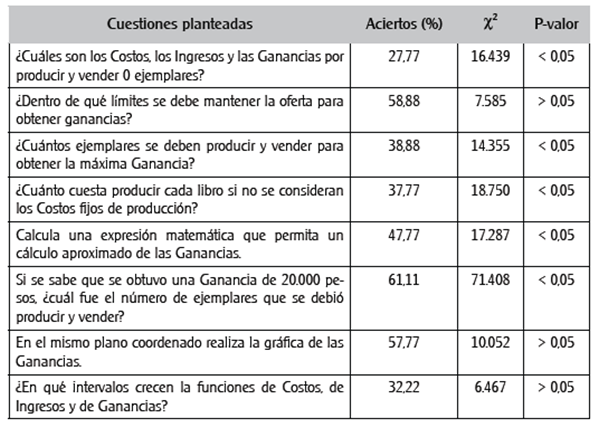 | Cuestiones planteadas | Aciertos (%) | $\chi^2$ | P-valor |
|---|---|---|---|
| ¿Cuáles son los Costos, los Ingresos y las Ganancias por producir y vender 0 ejemplares? | 27,77 | 16.439 | < 0,05 |
| ¿Dentro de qué límites se debe mantener la oferta para obtener ganancias? | 58,88 | 7.585 | > 0,05 |
| ¿Cuántos ejemplares se deben producir y vender para obtener la máxima Ganancia? | 38,88 | 14.355 | < 0,05 |
| ¿Cuánto cuesta producir cada libro si no se consideran los Costos fijos de producción? | 37,77 | 18.750 | < 0,05 |
| Calcula una expresión matemática que permita un cálculo aproximado de las Ganancias. | 47,77 | 17.287 | < 0,05 |
| Si se sabe que se obtuvo una Ganancia de 20.000 pesos, ¿cuál fue el número de ejemplares que se debió producir y vender? | 61,11 | 71.408 | < 0,05 |
| En el mismo plano coordenado realiza la gráfica de las Ganancias. | 57,77 | 10.052 | > 0,05 |
| ¿En qué intervalos crecen la funciones de Costos, de Ingresos y de Ganancias? | 32,22 | 6.467 | > 0,05 |